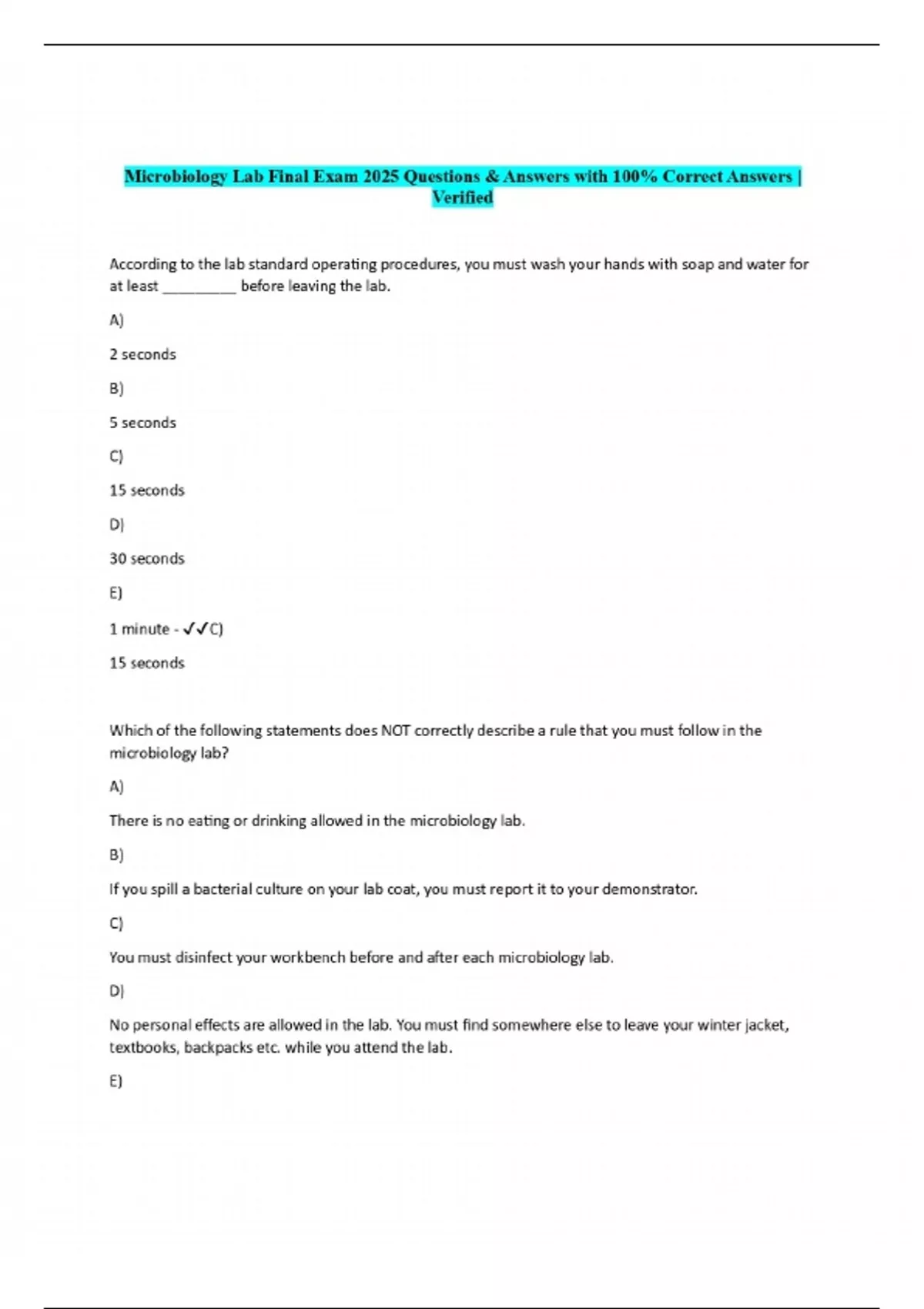 Microbiology Lab Final Exam 2025 Questions & Answers with 100% Correct Answers | Verified

According to the lab standard operating procedures, you must wash your hands with soap and water for at least _________ before leaving the lab.

A)

2 seconds

B)

5 seconds

C)

15 seconds

D)

30 seconds

E)

1 minute - ✓✓C)

15 seconds

Which of the following statements does NOT correctly describe a rule that you must follow in the microbiology lab?

A)

There is no eating or drinking allowed in the microbiology lab.

B)

If you spill a bacterial culture on your lab coat, you must report it to your demonstrator.

C)

You must disinfect your workbench before and after each microbiology lab.

D)

No personal effects are allowed in the lab. You must find somewhere else to leave your winter jacket, textbooks, backpacks etc. while you attend the lab.

E)